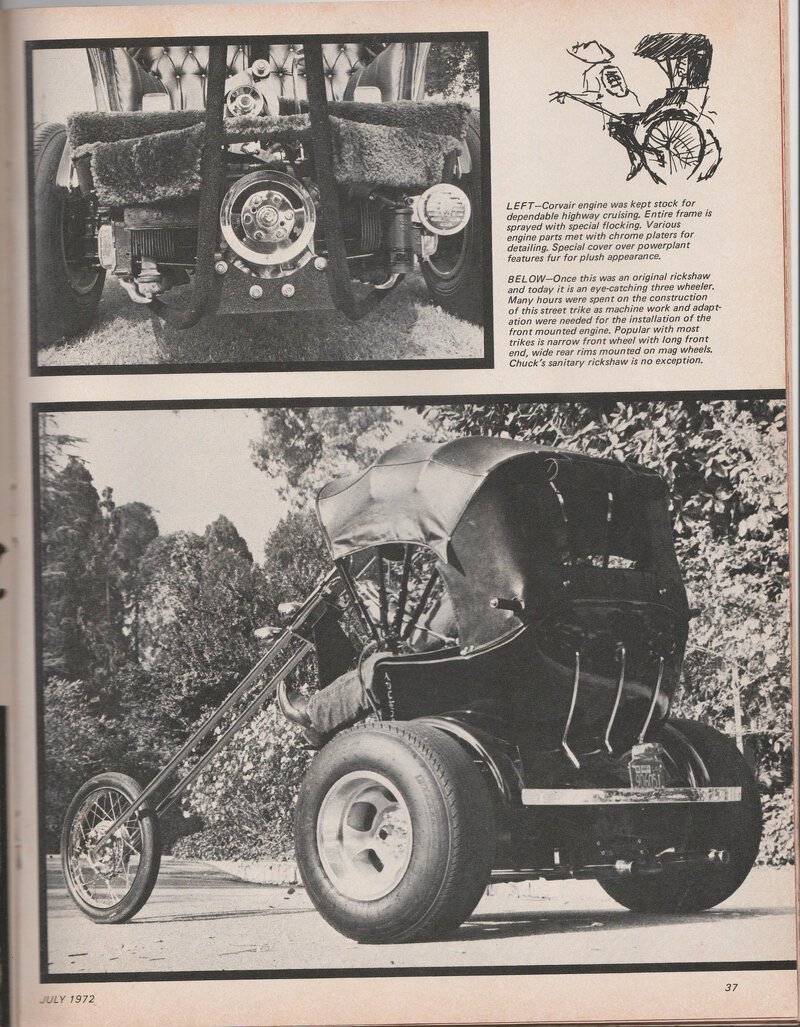 LEFT—Corvair engine was kept stock for dependable highway cruising. Entire frame is sprayed with special flocking. Various engine parts met with chrome platers for detailing. Special cover over powerplant features fur for plush appearance.

BELOW—Once this was an original rickshaw and today it is an eye-catching three wheeler. Many hours were spent on the construction of this street trike as machine work and adaptation were needed for the installation of the front mounted engine. Popular with most trikes is narrow front wheel with long front end, wide rear rims mounted on mag wheels. Chuck's sanitary rickshaw is no exception.

JULY 1972

37